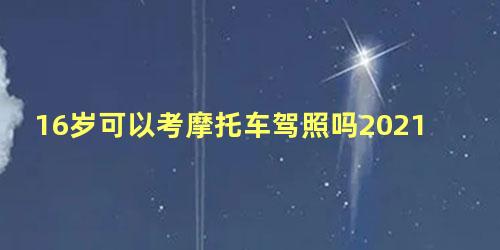 16岁可以考摩托车驾照吗2021